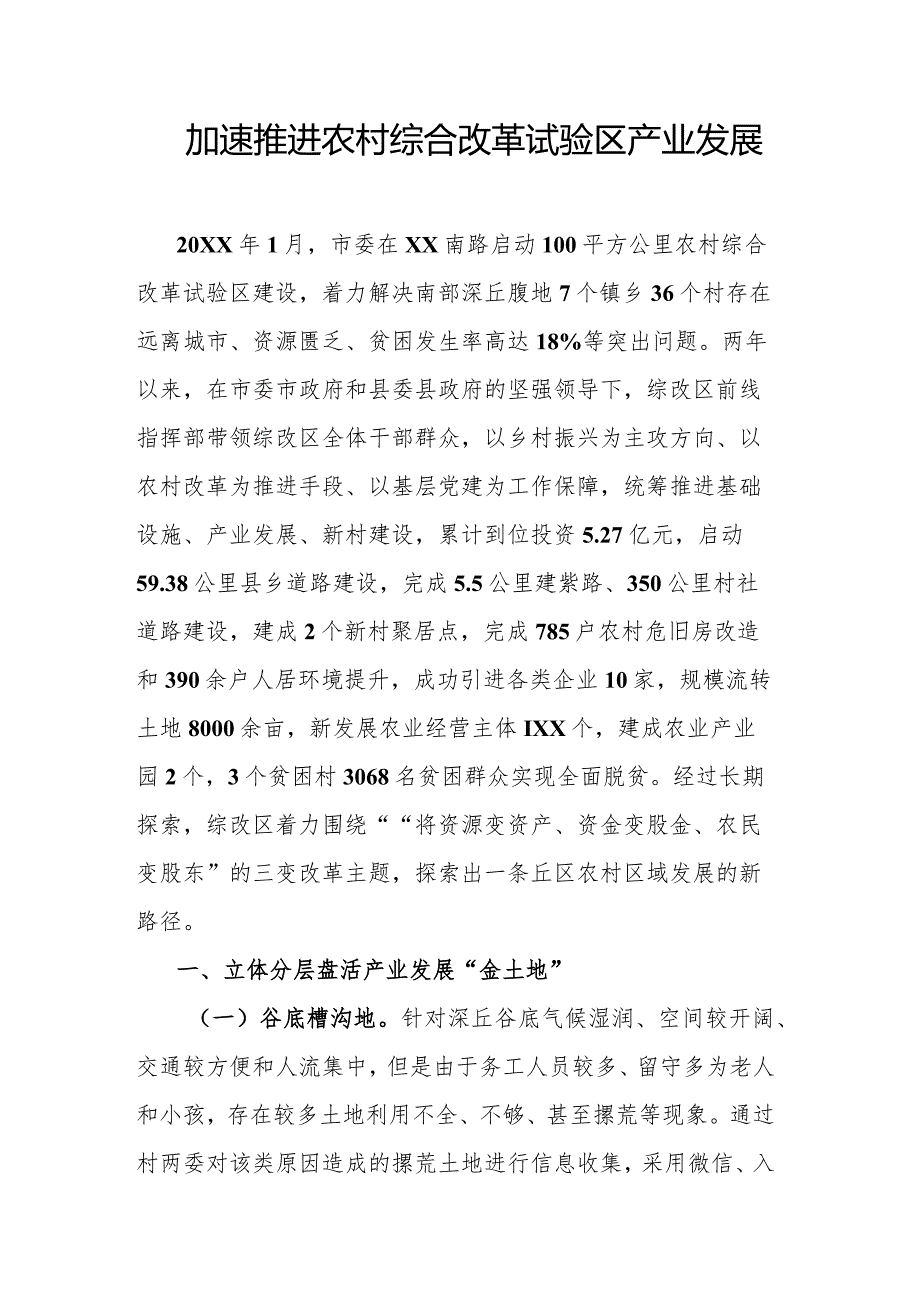 加速推进农村综合改革试验区产业发展

20XX年1月，市委在XX南路启动100平方公里农村综合改革试验区建设，着力解决南部深丘腹地7个镇乡36个村存在远离城市、资源匮乏、贫困发生率高达18%等突出问题。两年以来，在市委市政府和县委县政府的坚强领导下，综改区前线指挥部带领综改区全体干部群众，以乡村振兴为主攻方向、以农村改革为推进手段、以基层党建为工作保障，统筹推进基础设施、产业发展、新村建设，累计到位投资5.27亿元，启动59.38公里县乡道路建设，完成5.5公里建紫路、350公里村社道路建设，建成2个新村聚居点，完成785户农村危旧房改造和390余户人居环境提升，成功引进各类企业10家，规模流转土地8000余亩，新发展农业经营主体IXX个，建成农业产业园2个，3个贫困村3068名贫困群众实现全面脱贫。经过长期探索，综改区着力围绕““将资源变资产、资金变股金、农民变股东”的三变改革主题，探索出一条丘区农村区域发展的新路径。

一、立体分层盘活产业发展“金土地”

（一）谷底槽沟地。针对深丘谷底气候湿润、空间较开阔、交通较方便和人流集中，但是由于务工人员较多、留守多为老人和小孩，存在较多土地利用不全、不够、甚至摞荒等现象。通过村两委对该类原因造成的摞荒土地进行信息收集，采用微信、入